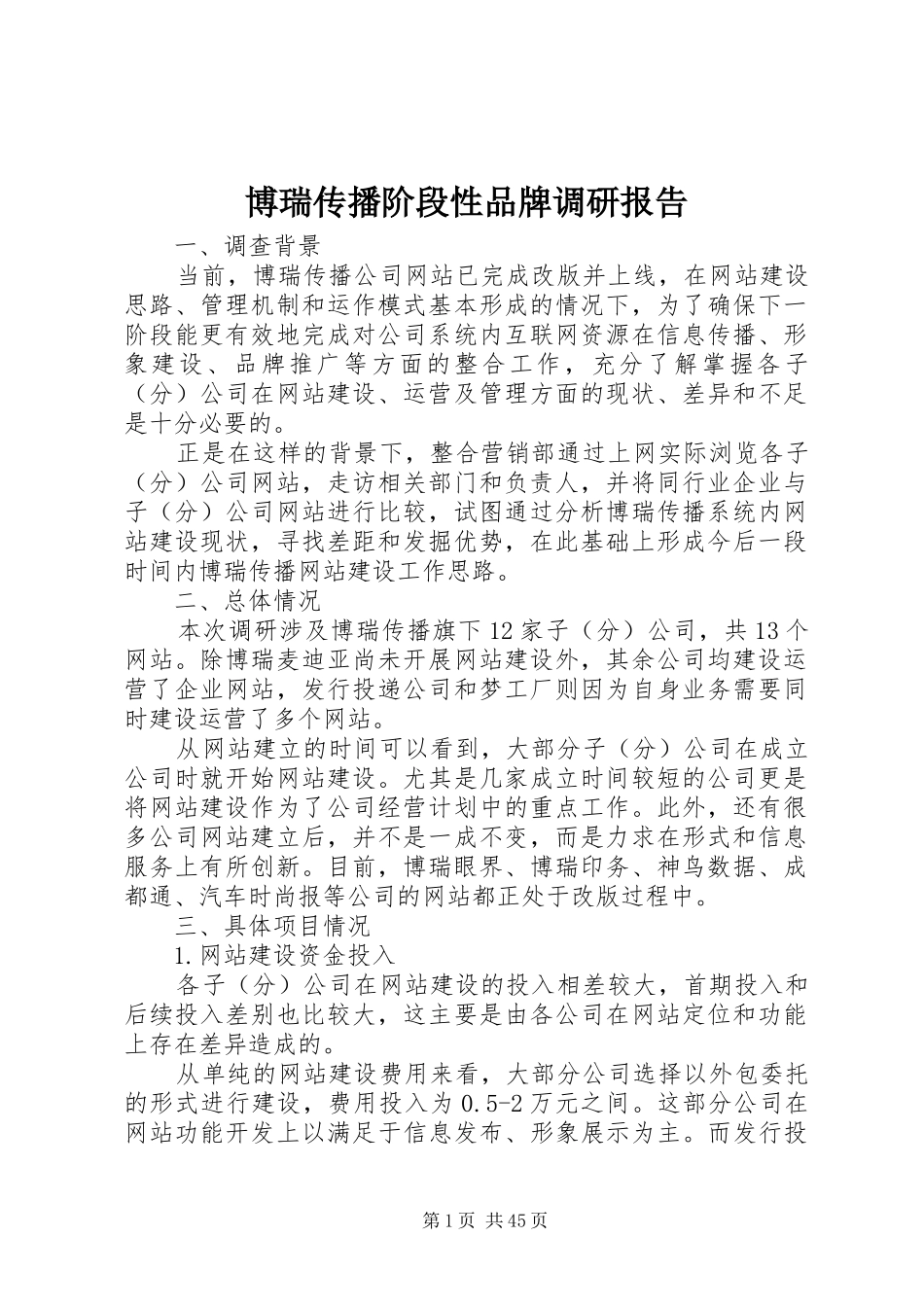 博瑞传播阶段性品牌调研报告

一、调查背景

当前，博瑞传播公司网站已完成改版并上线，在网站建设思路、管理机制和运作模式基本形成的情况下，为了确保下一阶段能更有效地完成对公司系统内互联网资源在信息传播、形象建设、品牌推广等方面的整合工作，充分了解掌握各子（分）公司在网站建设、运营及管理方面的现状、差异和不足是十分必要的。

正是在这样的背景下，整合营销部通过上网实际浏览各子（分）公司网站，走访相关部门和负责人，并将同行业企业与子（分）公司网站进行比较，试图通过分析博瑞传播系统内网站建设现状，寻找差距和发掘优势，在此基础上形成今后一段时间内博瑞传播网站建设工作思路。

二、总体情况

本次调研涉及博瑞传播旗下12家子（分）公司，共13个网站。除博瑞麦迪亚尚未开展网站建设外，其余公司均建设运营了企业网站，发行投递公司和梦工厂则因为自身业务需要同时建设运营了多个网站。

从网站建立的时间可以看到，大部分子（分）公司在成立公司时就开始网站建设。尤其是几家成立时间较短的公司更是将网站建设作为了公司经营计划中的重点工作。此外，还有很多公司网站建立后，并不是一成不变，而是力求在形式和信息服务上有所创新。目前，博瑞眼界、博瑞印务、神鸟数据、成都通、汽车时尚报等公司的网站都正处于改版过程中。

三、具体项目情况

1.网站建设资金投入

各子（分）公司在网站建设的投入相差较大，首期投入和后续投入差别也比较大，这主要是由各公司在网站定位和功能上存在差异造成的。

从单纯的网站建设费用来看，大部分公司选择以外包委托的形式进行建设，费用投入为0.5-2万元之间。这部分公司在网站功能开发上以满足于信息发布、形象展示为主。而发行投

第1页 共45页